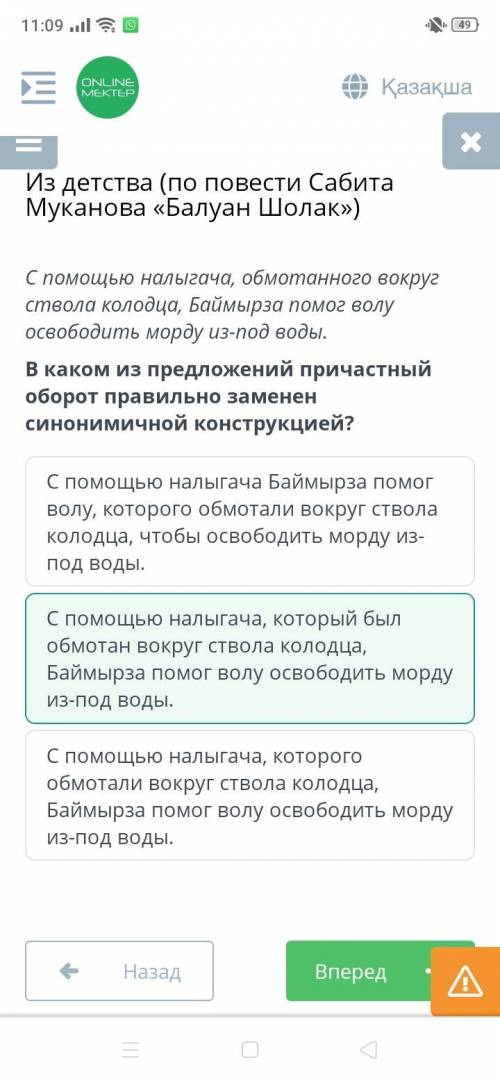 11:09 49

ONLINE MEKTEP

Қазақша

Из детства (по повести Сабита Муканова «Балуан Шолак»)

С помощью налыгача, обмотанного вокруг ствола колодца, Баймырза помог волу освободить морду из-под воды.

В каком из предложений причастный оборот правильно заменен синонимичной конструкцией?

С помощью налыгача Баймырза помог волу, которого обмотали вокруг ствола колодца, чтобы освободить морду из-под воды.

С помощью налыгача, который был обмотан вокруг ствола колодца, Баймырза помог волу освободить морду из-под воды.

С помощью налыгача, которого обмотали вокруг ствола колодца, Баймырза помог волу освободить морду из-под воды.

Назад

Вперед